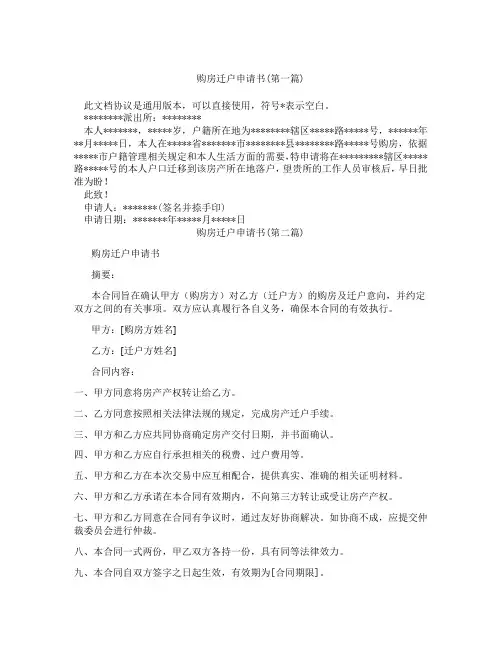 购房迁户申请书(第一篇)

此文档协议是通用版本，可以直接使用，符号*表示空白。

********派出所：********

本人*******，*****岁，户籍所在地为********辖区*****路*****号，******年**月*****日，本人在*****省*******市********县********路*****号购房，依据*****市户籍管理相关规定和本人生活方面的需要，特申请将在*********辖区*****路*****号的本人户口迁移到该房产所在地落户，望贵所的工作人员审核后，早日批准为盼！

此致！

申请人：*******(签名并捺手印)

申请日期：*******年*****月*****日

购房迁户申请书(第二篇)

购房迁户申请书

摘要：

本合同旨在确认甲方（购房方）对乙方（迁户方）的购房及迁户意向，并约定双方之间的有关事项。双方应认真履行各自义务，确保本合同的有效执行。

甲方：[购房方姓名]

乙方：[迁户方姓名]

合同内容：

一、甲方同意将房产产权转让给乙方。

二、乙方同意按照相关法律法规的规定，完成房产迁户手续。

三、甲方和乙方应共同协商确定房产交付日期，并书面确认。

四、甲方和乙方应自行承担相关的税费、过户费用等。

五、甲方和乙方在本次交易中应互相配合，提供真实、准确的相关证明材料。

六、甲方和乙方承诺在本合同有效期内，不向第三方转让或受让房产产权。

七、甲方和乙方同意在合同有争议时，通过友好协商解决。如协商不成，应提交仲裁委员会进行仲裁。

八、本合同一式两份，甲乙双方各持一份，具有同等法律效力。

九、本合同自双方签字之日起生效，有效期为[合同期限]。